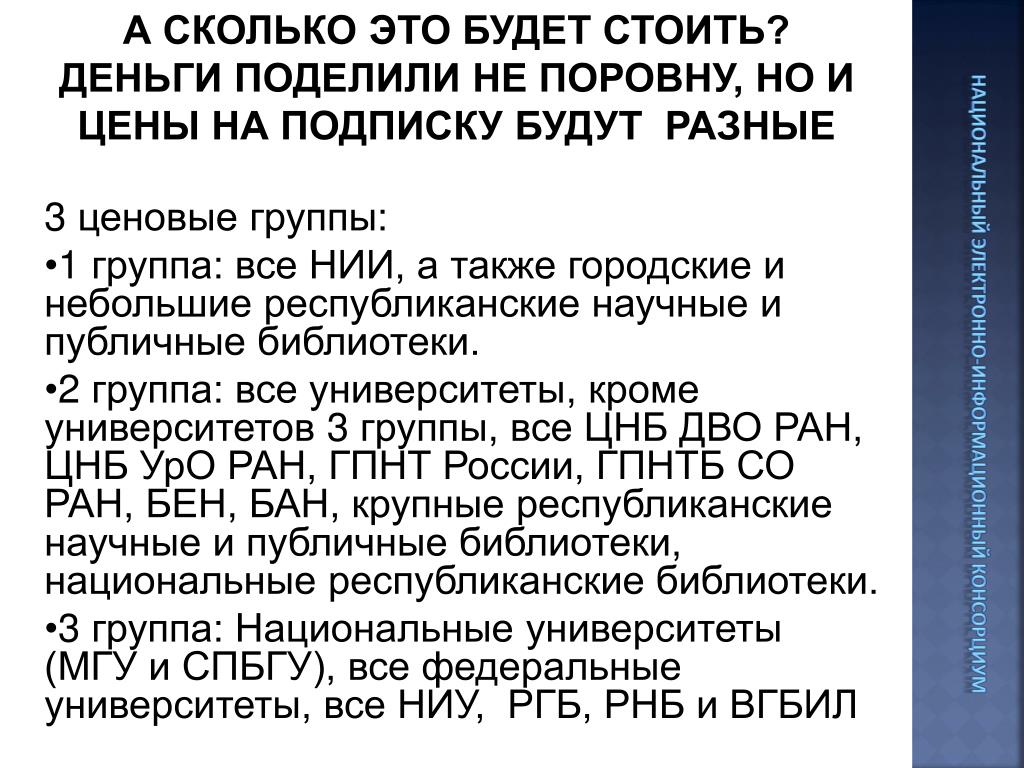 А СКОЛЬКО ЭТО БУДЕТ СТОИТЬ? ДЕНЬГИ ПОДЕЛИЛИ НЕ ПОРОВНУ, НО И ЦЕНЫ НА ПОДПИСКУ БУДУТ РАЗНЫЕ

3 ценовые группы:

•1 группа: все НИИ, а также городские и небольшие республиканские научные и публичные библиотеки.

•2 группа: все университеты, кроме университетов 3 группы, все ЦНБ ДВО РАН, ЦНБ УрО РАН, ГПНТ России, ГПНТБ СО РАН, БЕН, БАН, крупные республиканские научные и публичные библиотеки, национальные республиканские библиотеки.

•3 группа: Национальные университеты (МГУ и СПБГУ), все федеральные университеты, все НИУ, РГБ, РНБ и ВГБИЛ

НАЦИОНАЛЬНЫЙ ЭЛЕКТРОННО-ИНФОРМАЦИОННЫЙ КОНСОРЦИУМ